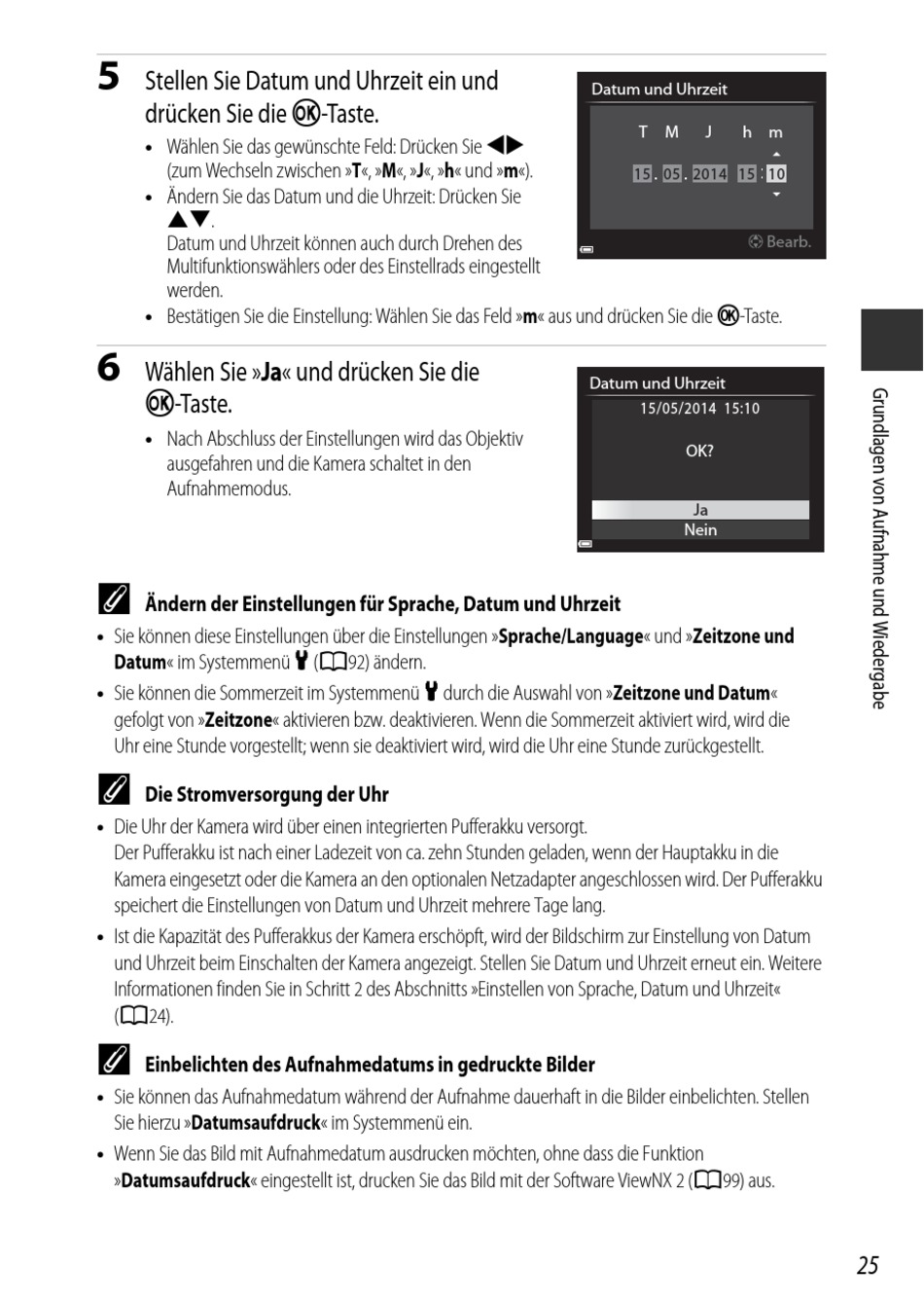 5 Stellen Sie Datum und Uhrzeit ein und drücken Sie die OK-Taste.

• Wählen Sie das gewünschte Feld: Drücken Sie ◀▶ (zum Wechseln zwischen »T«, »M«, »J«, »h« und »m«).
• Ändern Sie das Datum und die Uhrzeit: Drücken Sie ▲▼.
Datum und Uhrzeit können auch durch Drehen des Multifunktionswählers oder des Einstellrads eingestellt werden.
• Bestätigen Sie die Einstellung: Wählen Sie das Feld »m« aus und drücken Sie die OK-Taste.

Datum und Uhrzeit
T M J h m
15 . 05 . 2014 15 : 10
Bearb.

6 Wählen Sie »Ja« und drücken Sie die OK-Taste.

• Nach Abschluss der Einstellungen wird das Objektiv ausgefahren und die Kamera schaltet in den Aufnahmemodus.

Datum und Uhrzeit
15/05/2014 15:10
OK?
Ja
Nein

Ändern der Einstellungen für Sprache, Datum und Uhrzeit
• Sie können diese Einstellungen über die Einstellungen »Sprache/Language« und »Zeitzone und Datum« im Systemmenü (92) ändern.
• Sie können die Sommerzeit im Systemmenü durch die Auswahl von »Zeitzone und Datum« gefolgt von »Zeitzone« aktivieren bzw. deaktivieren. Wenn die Sommerzeit aktiviert wird, wird die Uhr eine Stunde vorgestellt; wenn sie deaktiviert wird, wird die Uhr eine Stunde zurückgestellt.

Die Stromversorgung der Uhr
• Die Uhr der Kamera wird über einen integrierten Pufferakku versorgt.
Der Pufferakku ist nach einer Ladezeit von ca. zehn Stunden geladen, wenn der Hauptakku in die Kamera eingesetzt oder die Kamera an den optionalen Netzadapter angeschlossen wird. Der Pufferakku speichert die Einstellungen von Datum und Uhrzeit mehrere Tage lang.
• Ist die Kapazität des Pufferakkus der Kamera erschöpft, wird der Bildschirm zur Einstellung von Datum und Uhrzeit beim Einschalten der Kamera angezeigt. Stellen Sie Datum und Uhrzeit erneut ein. Weitere Informationen finden Sie in Schritt 2 des Abschnitts »Einstellen von Sprache, Datum und Uhrzeit« (24).

Einbelichten des Aufnahmedatums in gedruckte Bilder
• Sie können das Aufnahmedatum während der Aufnahme dauerhaft in die Bilder einbelichten. Stellen Sie hierzu »Datumsaufdruck« im Systemmenü ein.
• Wenn Sie das Bild mit Aufnahmedatum ausdrucken möchten, ohne dass die Funktion »Datumsaufdruck« eingestellt ist, drucken Sie das Bild mit der Software ViewNX 2 (99) aus.

Grundlagen von Aufnahme und Wiedergabe

25